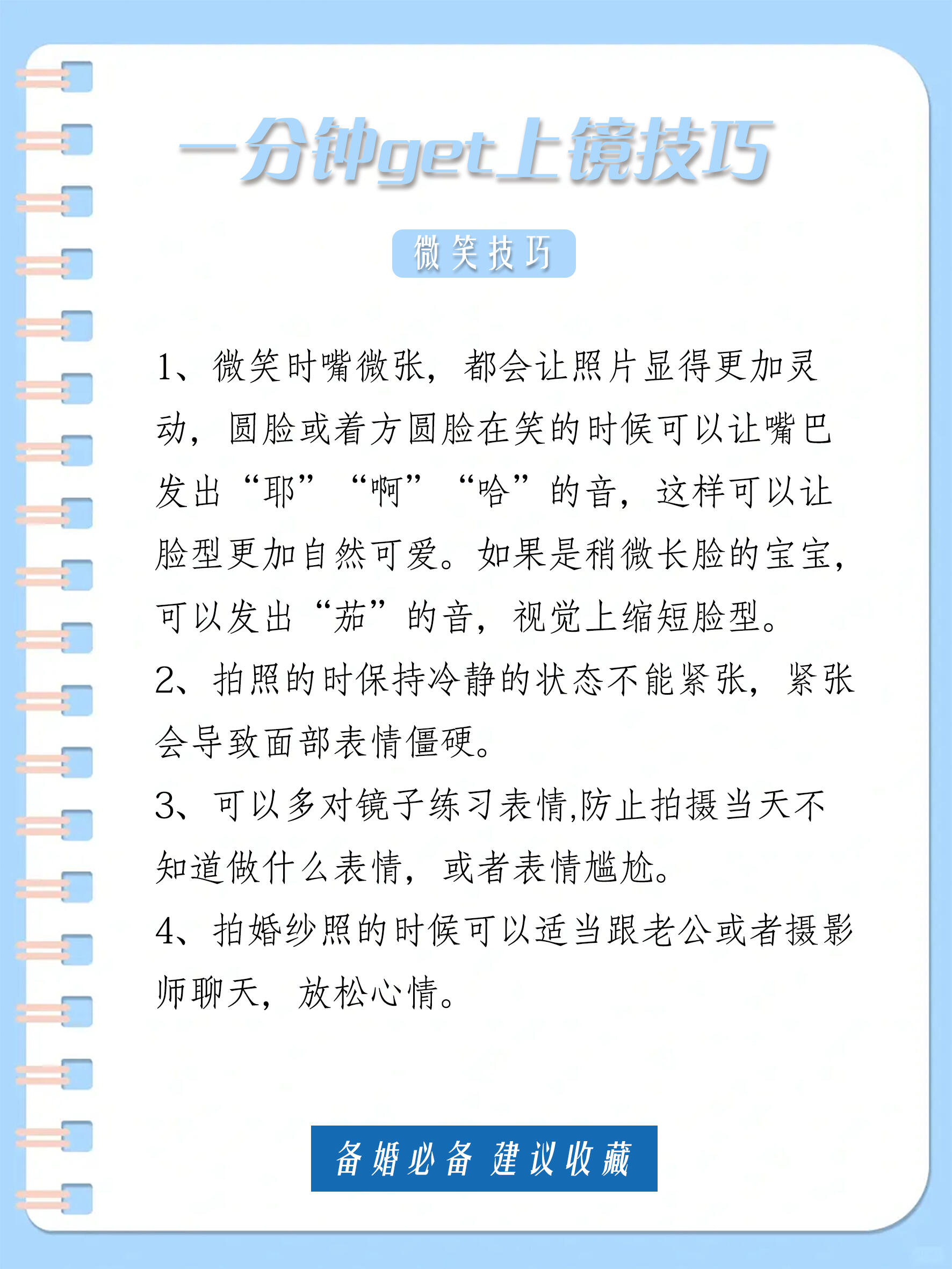 一分钟get上镜技巧

微笑技巧

1、微笑时嘴微张，都会让照片显得更加灵动，圆脸或着方圆脸在笑的时候可以让嘴巴发出“耶”“啊”“哈”的音，这样可以让脸型更加自然可爱。如果是稍微长脸的宝宝，可以发出“茄”的音，视觉上缩短脸型。

2、拍照的时保持冷静的状态不能紧张，紧张会导致面部表情僵硬。

3、可以多对镜子练习表情,防止拍摄当天不知道做什么表情，或者表情尴尬。

4、拍婚纱照的时候可以适当跟老公或者摄影师聊天，放松心情。

备婚必备 建议收藏